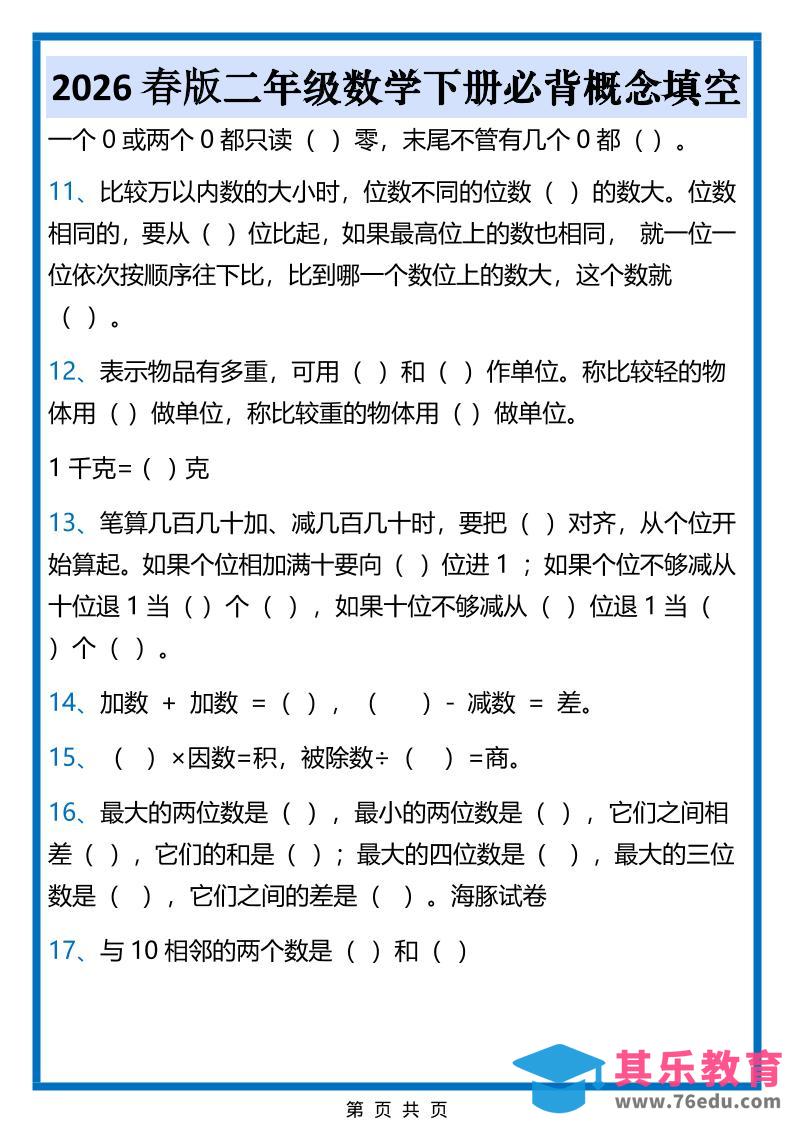 2026 春版二年级数学下册必背概念填空

一个 0 或两个 0 都只读（ ）零，末尾不管有几个 0 都（ ）。

11、比较万以内数的大小时，位数不同的位数（ ）的数大。位数相同的，要从（ ）位比起，如果最高位上的数也相同， 就一位一位依次按顺序往下比，比到哪一个数位上的数大，这个数就（ ）。

12、表示物品有多重，可用（ ）和（ ）作单位。称比较轻的物体用（ ）做单位，称比较重的物体用（ ）做单位。

1 千克=（ ）克

13、笔算几百几十加、减几百几十时，要把（ ）对齐，从个位开始算起。如果个位相加满十要向（ ）位进 1 ；如果个位不够减从十位退 1 当（ ）个（ ），如果十位不够减从（ ）位退 1 当（ ）个（ ）。

14、加数 + 加数 =（ ），（ ）- 减数 = 差。

15、（ ）×因数=积，被除数÷（ ）=商。

16、最大的两位数是（ ），最小的两位数是（ ），它们之间相差（ ），它们的和是（ ）；最大的四位数是（ ），最大的三位数是（ ），它们之间的差是（ ）。海豚试卷

17、与 10 相邻的两个数是（ ）和（ ）

其乐教育
www.76edu.com

第 页 共 页